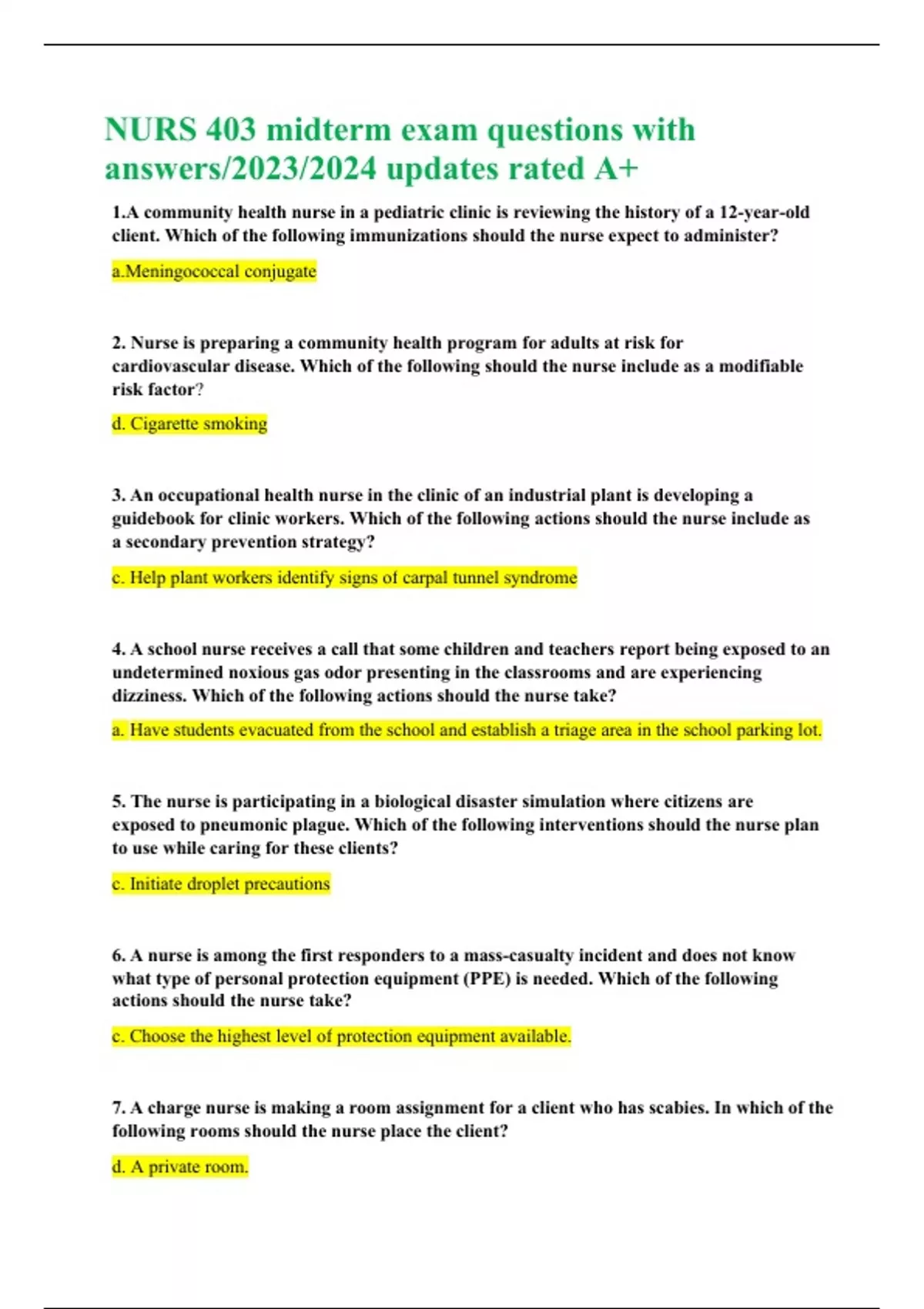 NURS 403 midterm exam questions with answers/2023/2024 updates rated A+

1.A community health nurse in a pediatric clinic is reviewing the history of a 12-year-old client. Which of the following immunizations should the nurse expect to administer?

a.Meningococcal conjugate

2. Nurse is preparing a community health program for adults at risk for cardiovascular disease. Which of the following should the nurse include as a modifiable risk factor?

d. Cigarette smoking

3. An occupational health nurse in the clinic of an industrial plant is developing a guidebook for clinic workers. Which of the following actions should the nurse include as a secondary prevention strategy?

c. Help plant workers identify signs of carpal tunnel syndrome

4. A school nurse receives a call that some children and teachers report being exposed to an undetermined noxious gas odor presenting in the classrooms and are experiencing dizziness. Which of the following actions should the nurse take?

a. Have students evacuated from the school and establish a triage area in the school parking lot.

5. The nurse is participating in a biological disaster simulation where citizens are exposed to pneumonic plague. Which of the following interventions should the nurse plan to use while caring for these clients?

c. Initiate droplet precautions

6. A nurse is among the first responders to a mass-casualty incident and does not know what type of personal protection equipment (PPE) is needed. Which of the following actions should the nurse take?

c. Choose the highest level of protection equipment available.

7. A charge nurse is making a room assignment for a client who has scabies. In which of the following rooms should the nurse place the client?

d. A private room.